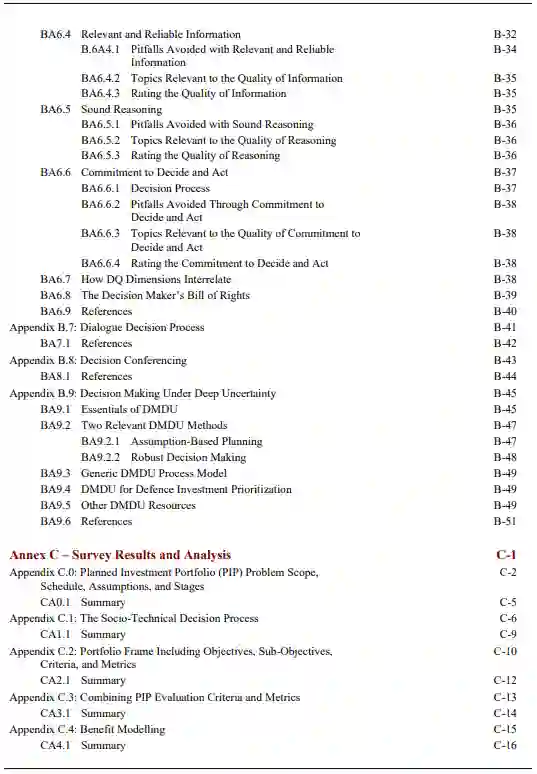 BA6.4 Relevant and Reliable Information B-32
B.6A4.1 Pitfalls Avoided with Relevant and Reliable Information B-34
BA6.4.2 Topics Relevant to the Quality of Information B-35
BA6.4.3 Rating the Quality of Information B-35
BA6.5 Sound Reasoning B-35
BA6.5.1 Pitfalls Avoided with Sound Reasoning B-36
BA6.5.2 Topics Relevant to the Quality of Reasoning B-36
BA6.5.3 Rating the Quality of Reasoning B-36
BA6.6 Commitment to Decide and Act B-37
BA6.6.1 Decision Process B-37
BA6.6.2 Pitfalls Avoided Through Commitment to Decide and Act B-38
BA6.6.3 Topics Relevant to the Quality of Commitment to Decide and Act B-38
BA6.6.4 Rating the Commitment to Decide and Act B-38
BA6.7 How DQ Dimensions Interrelate B-38
BA6.8 The Decision Maker's Bill of Rights B-39
BA6.9 References B-40
Appendix B.7: Dialogue Decision Process B-41
BA7.1 References B-42
Appendix B.8: Decision Conferencing B-43
BA8.1 References B-44
Appendix B.9: Decision Making Under Deep Uncertainty B-45
BA9.1 Essentials of DMDU B-45
BA9.2 Two Relevant DMDU Methods B-47
BA9.2.1 Assumption-Based Planning B-47
BA9.2.2 Robust Decision Making B-48
BA9.3 Generic DMDU Process Model B-49
BA9.4 DMDU for Defence Investment Prioritization B-49
BA9.5 Other DMDU Resources B-49
BA9.6 References B-51

Annex C – Survey Results and Analysis C-1
Appendix C.0: Planned Investment Portfolio (PIP) Problem Scope, Schedule, Assumptions, and Stages C-2
CA0.1 Summary C-5
Appendix C.1: The Socio-Technical Decision Process C-6
CA1.1 Summary C-9
Appendix C.2: Portfolio Frame Including Objectives, Sub-Objectives, Criteria, and Metrics C-10
CA2.1 Summary C-12
Appendix C.3: Combining PIP Evaluation Criteria and Metrics C-13
CA3.1 Summary C-14
Appendix C.4: Benefit Modelling C-15
CA4.1 Summary C-16